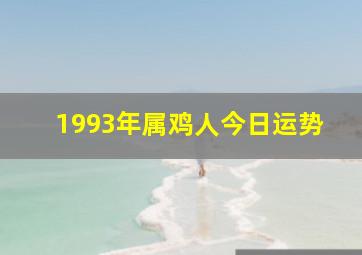 1993年属鸡人今日运势